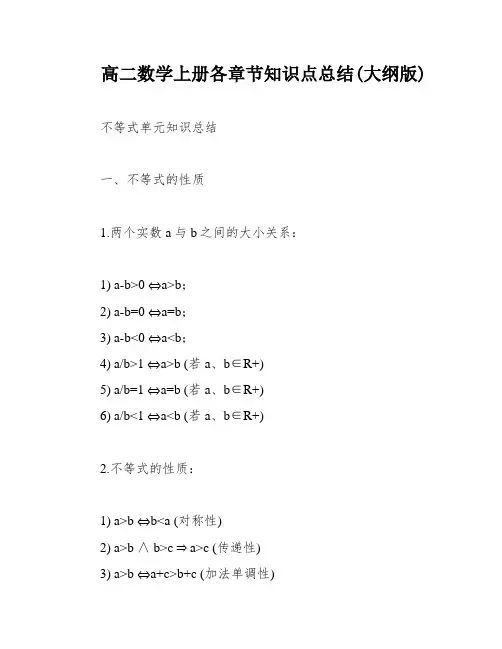 高二数学上册各章节知识点总结(大纲版)

不等式单元知识总结

一、不等式的性质

1.两个实数 a 与 b 之间的大小关系：

1) $a-b>0 \Leftrightarrow a>b$;

2) $a-b=0 \Leftrightarrow a=b$;

3) $a-b<0 \Leftrightarrow a<b$;

4) $a/b>1 \Leftrightarrow a>b$ (若 a、b∈R+)

5) $a/b=1 \Leftrightarrow a=b$ (若 a、b∈R+)

6) $a/b<1 \Leftrightarrow a<b$ (若 a、b∈R+)

2.不等式的性质：

1) $a>b \Leftrightarrow b<a$ (对称性)

2) $a>b \wedge b>c \Rightarrow a>c$ (传递性)

3) $a>b \Leftrightarrow a+c>b+c$ (加法单调性)